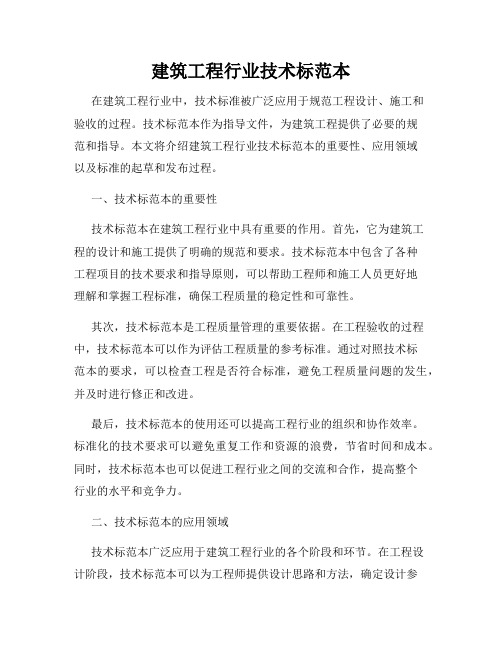 建筑工程行业技术标范本

在建筑工程行业中，技术标准被广泛应用于规范工程设计、施工和验收的过程。技术标范本作为指导文件，为建筑工程提供了必要的规范和指导。本文将介绍建筑工程行业技术标范本的重要性、应用领域以及标准的起草和发布过程。

一、技术标范本的重要性

技术标范本在建筑工程行业中具有重要的作用。首先，它为建筑工程的设计和施工提供了明确的规范和要求。技术标范本中包含了各种工程项目的技术要求和指导原则，可以帮助工程师和施工人员更好地理解和掌握工程标准，确保工程质量的稳定性和可靠性。

其次，技术标范本是工程质量管理的重要依据。在工程验收的过程中，技术标范本可以作为评估工程质量的参考标准。通过对照技术标范本的要求，可以检查工程是否符合标准，避免工程质量问题的发生，并及时进行修正和改进。

最后，技术标范本的使用还可以提高工程行业的组织和协作效率。标准化的技术要求可以避免重复工作和资源的浪费，节省时间和成本。同时，技术标范本也可以促进工程行业之间的交流和合作，提高整个行业的水平和竞争力。

二、技术标范本的应用领域

技术标范本广泛应用于建筑工程行业的各个阶段和环节。在工程设计阶段，技术标范本可以为工程师提供设计思路和方法，确定设计参